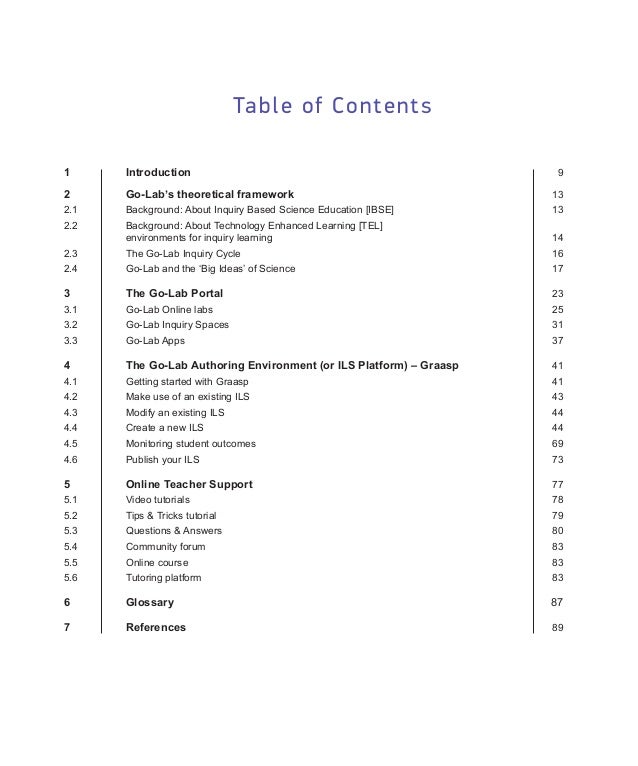 Table of Contents

| | | |
|---|---|---|
| 1 | Introduction | 9 |
| 2 | Go-Lab's theoretical framework | 13 |
| 2.1 | Background: About Inquiry Based Science Education [IBSE] | 13 |
| 2.2 | Background: About Technology Enhanced Learning [TEL] environments for inquiry learning | 14 |
| 2.3 | The Go-Lab Inquiry Cycle | 16 |
| 2.4 | Go-Lab and the 'Big Ideas' of Science | 17 |
| 3 | The Go-Lab Portal | 23 |
| 3.1 | Go-Lab Online labs | 25 |
| 3.2 | Go-Lab Inquiry Spaces | 31 |
| 3.3 | Go-Lab Apps | 37 |
| 4 | The Go-Lab Authoring Environment (or ILS Platform) – Graasp | 41 |
| 4.1 | Getting started with Graasp | 41 |
| 4.2 | Make use of an existing ILS | 43 |
| 4.3 | Modify an existing ILS | 44 |
| 4.4 | Create a new ILS | 44 |
| 4.5 | Monitoring student outcomes | 69 |
| 4.6 | Publish your ILS | 73 |
| 5 | Online Teacher Support | 77 |
| 5.1 | Video tutorials | 78 |
| 5.2 | Tips & Tricks tutorial | 79 |
| 5.3 | Questions & Answers | 80 |
| 5.4 | Community forum | 83 |
| 5.5 | Online course | 83 |
| 5.6 | Tutoring platform | 83 |
| 6 | Glossary | 87 |
| 7 | References | 89 |